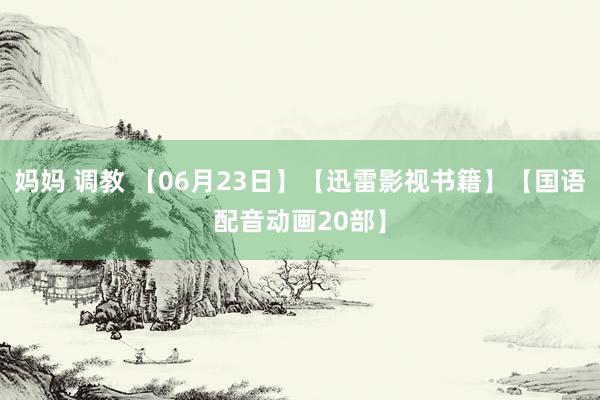 妈妈 调教 【06月23日】【迅雷影视书籍】【国语配音动画20部】